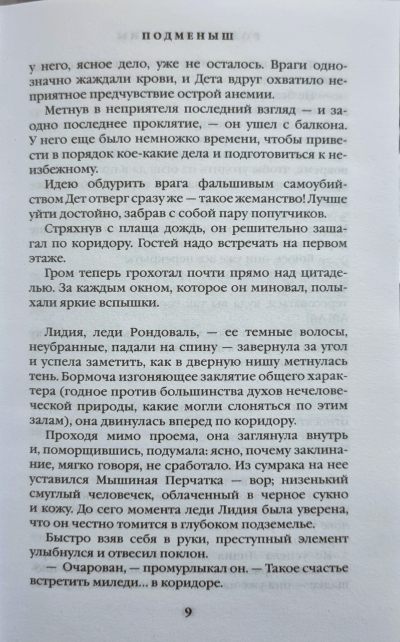 ПОДМЕНЫШ

у него, ясное дело, уже не осталось. Враги однозначно жаждали крови, и Дета вдруг охватило неприятное предчувствие острой анемии.

Метнув в неприятеля последний взгляд — и заодно последнее проклятие, — он ушел с балкона. У него еще было немножко времени, чтобы привести в порядок кое-какие дела и подготовиться к неизбежному.

Идею обдурить врага фальшивым самоубийством Дет отверг сразу же — такое жеманство! Лучше уйти достойно, забрав с собой пару попутчиков.

Стряхнув с плаща дождь, он решительно зашагал по коридору. Гостей надо встречать на первом этаже.

Гром теперь грохотал почти прямо над цитаделью. За каждым окном, которое он миновал, полыхали яркие вспышки.

Лидия, леди Рондоваль, — ее темные волосы, неубранные, падали на спину — завернула за угол и успела заметить, как в дверную нишу метнулась тень. Бормоча изгоняющее заклятие общего характера (годное против большинства духов нечеловеческой природы, какие могли слоняться по этим залам), она двинулась вперед по коридору.

Проходя мимо проема, она заглянула внутрь и, поморщившись, подумала: ясно, почему заклинание, мягко говоря, не сработало. Из сумрака на нее уставился Мышиная Перчатка — вор; низенький смуглый человечек, облаченный в черное сукно и кожу. До сего момента леди Лидия была уверена, что он честно томится в глубоком подземелье.

Быстро взяв себя в руки, преступный элемент улыбнулся и отвесил поклон.

— Очарован, — промурлыкал он. — Такое счастье встретить миледи... в коридоре.

9